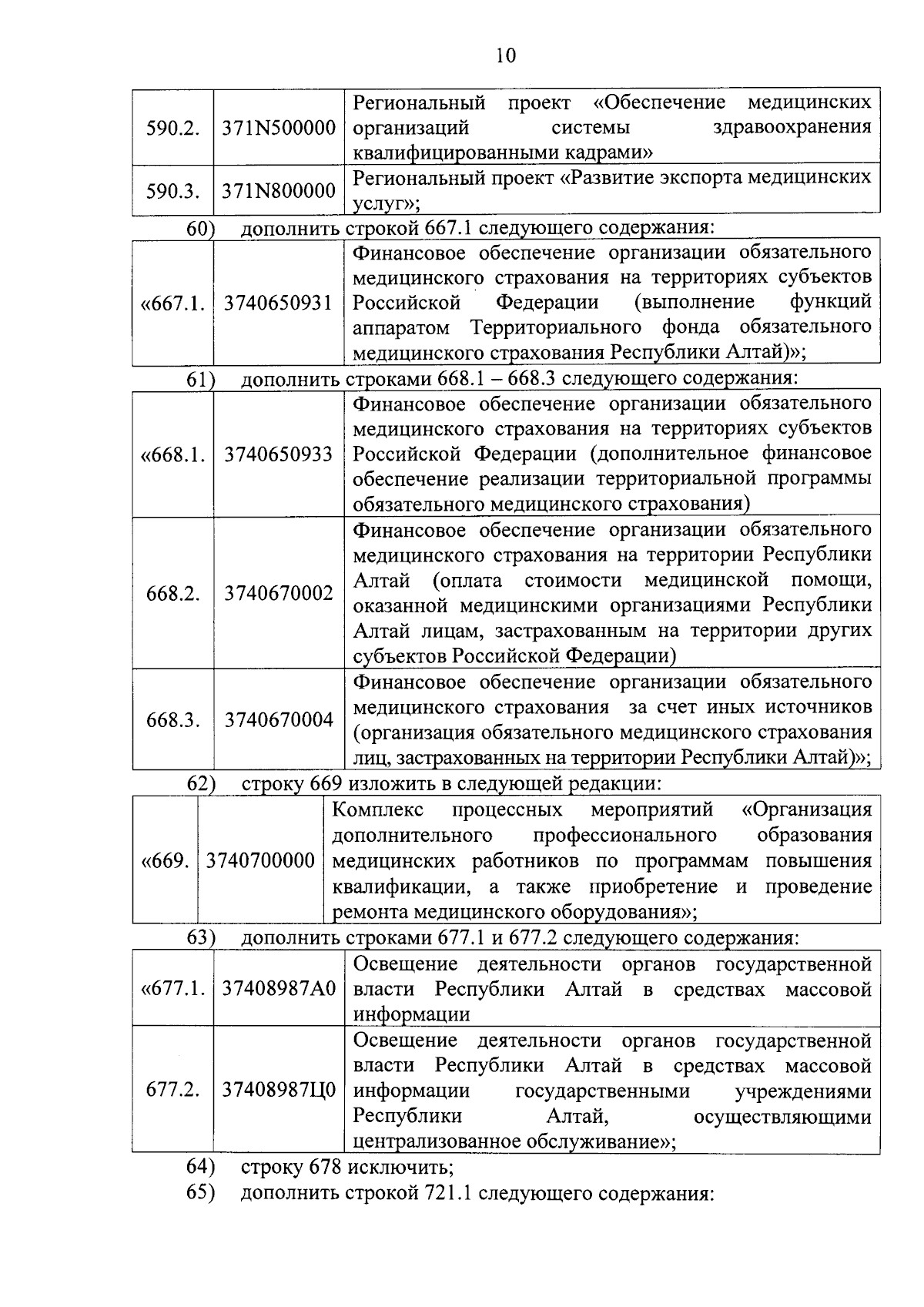 10

| 590.2. | 371N500000 | Региональный проект «Обеспечение медицинских организаций системы здравоохранения квалифицированными кадрами» |
|---|---|---|
| 590.3. | 371N800000 | Региональный проект «Развитие экспорта медицинских услуг»; |

60) дополнить строкой 667.1 следующего содержания:

| «667.1. | 3740650931 | Финансовое обеспечение организации обязательного медицинского страхования на территориях субъектов Российской Федерации (выполнение функций аппаратом Территориального фонда обязательного медицинского страхования Республики Алтай)»; |
|---|---|---|

61) дополнить строками 668.1 – 668.3 следующего содержания:

| «668.1. | 3740650933 | Финансовое обеспечение организации обязательного медицинского страхования на территориях субъектов Российской Федерации (дополнительное финансовое обеспечение реализации территориальной программы обязательного медицинского страхования) |
|---|---|---|
| 668.2. | 3740670002 | Финансовое обеспечение организации обязательного медицинского страхования на территории Республики Алтай (оплата стоимости медицинской помощи, оказанной медицинскими организациями Республики Алтай лицам, застрахованным на территории других субъектов Российской Федерации) |
| 668.3. | 3740670004 | Финансовое обеспечение организации обязательного медицинского страхования за счет иных источников (организация обязательного медицинского страхования лиц, застрахованных на территории Республики Алтай)»; |

62) строку 669 изложить в следующей редакции:

| «669. | 3740700000 | Комплекс процессных мероприятий «Организация дополнительного профессионального образования медицинских работников по программам повышения квалификации, а также приобретение и проведение ремонта медицинского оборудования»; |
|---|---|---|

63) дополнить строками 677.1 и 677.2 следующего содержания:

| «677.1. | 37408987А0 | Освещение деятельности органов государственной власти Республики Алтай в средствах массовой информации |
|---|---|---|
| 677.2. | 37408987Ц0 | Освещение деятельности органов государственной власти Республики Алтай в средствах массовой информации государственными учреждениями Республики Алтай, осуществляющими централизованное обслуживание»; |

64) строку 678 исключить;
65) дополнить строкой 721.1 следующего содержания: